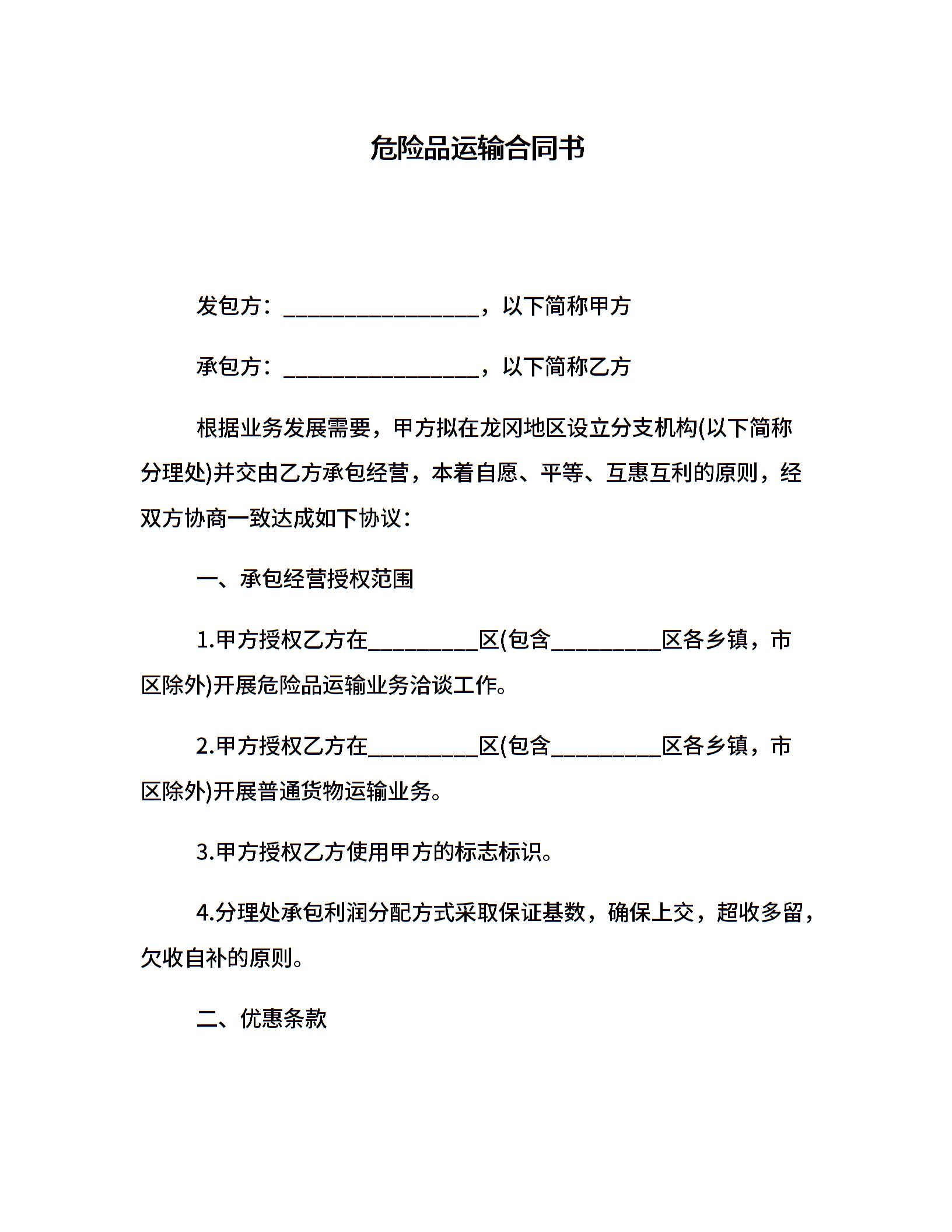 危险品运输合同书

发包方：__________________，以下简称甲方

承包方：__________________，以下简称乙方

根据业务发展需要，甲方拟在龙冈地区设立分支机构(以下简称分理处)并交由乙方承包经营，本着自愿、平等、互惠互利的原则，经双方协商一致达成如下协议：

一、承包经营授权范围

1.甲方授权乙方在__________区(包含__________区各乡镇，市区除外)开展危险品运输业务洽谈工作。

2.甲方授权乙方在__________区(包含__________区各乡镇，市区除外)开展普通货物运输业务。

3.甲方授权乙方使用甲方的标志标识。

4.分理处承包利润分配方式采取保证基数，确保上交，超收多留，欠收自补的原则。

二、优惠条款